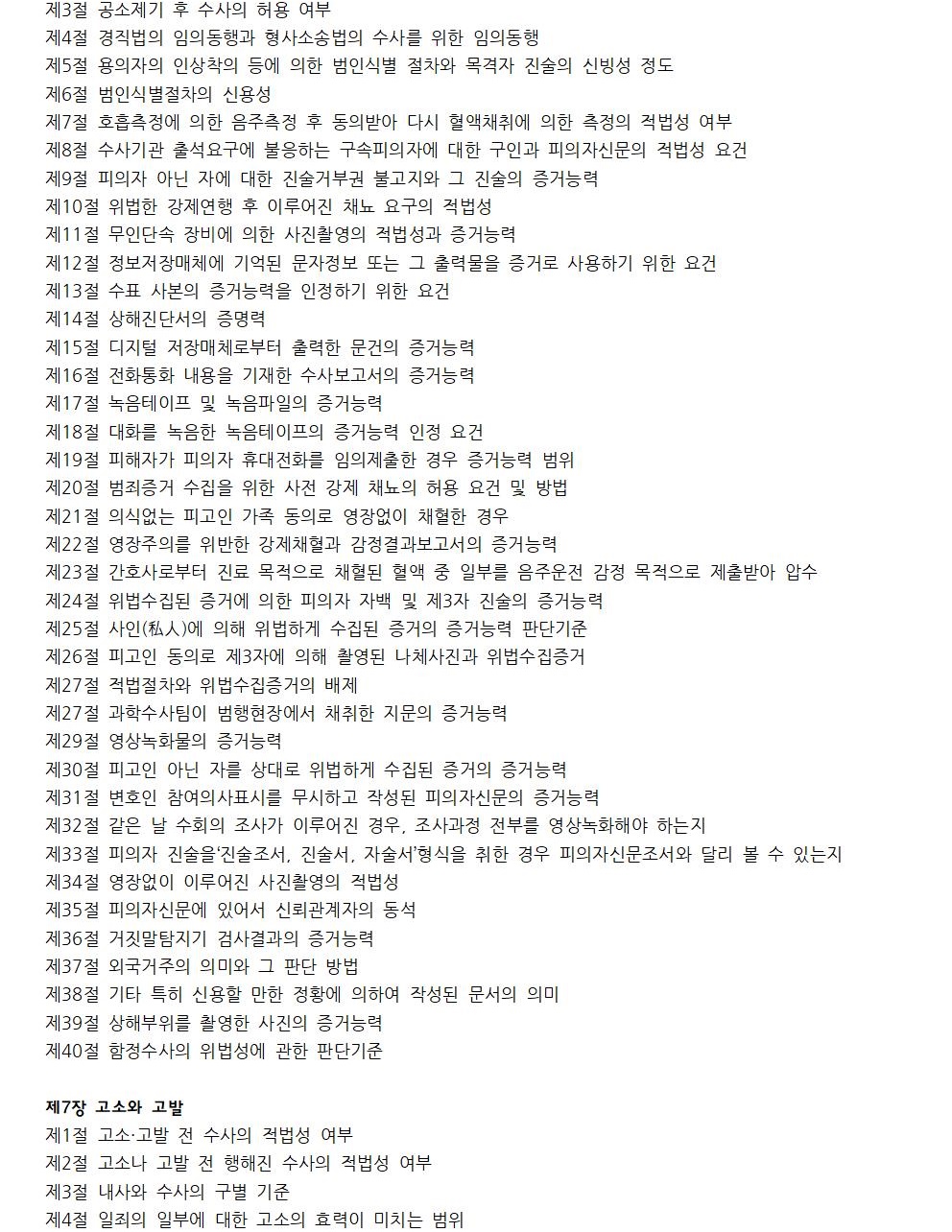 제3절 공소제기 후 수사의 허용 여부
제4절 경직법의 임의동행과 형사소송법의 수사를 위한 임의동행
제5절 용의자의 인상착의 등에 의한 범인식별 절차와 목격자 진술의 신빙성 정도
제6절 범인식별절차의 신용성
제7절 호흡측정에 의한 음주측정 후 동의받아 다시 혈액채취에 의한 측정의 적법성 여부
제8절 수사기관 출석요구에 불응하는 구속피의자에 대한 구인과 피의자신문의 적법성 요건
제9절 피의자 아닌 자에 대한 진술거부권 불고지와 그 진술의 증거능력
제10절 위법한 강제연행 후 이루어진 채뇨 요구의 적법성
제11절 무인단속 장비에 의한 사진촬영의 적법성과 증거능력
제12절 정보저장매체에 기억된 문자정보 또는 그 출력물을 증거로 사용하기 위한 요건
제13절 수표 사본의 증거능력을 인정하기 위한 요건
제14절 상해진단서의 증명력
제15절 디지털 저장매체로부터 출력한 문건의 증거능력
제16절 전화통화 내용을 기재한 수사보고서의 증거능력
제17절 녹음테이프 및 녹음파일의 증거능력
제18절 대화를 녹음한 녹음테이프의 증거능력 인정 요건
제19절 피해자가 피의자 휴대전화를 임의제출한 경우 증거능력 범위
제20절 범죄증거 수집을 위한 사전 강제 채뇨의 허용 요건 및 방법
제21절 의식없는 피고인 가족 동의로 영장없이 채혈한 경우
제22절 영장주의를 위반한 강제채혈과 감정결과보고서의 증거능력
제23절 간호사로부터 진료 목적으로 채혈된 혈액 중 일부를 음주운전 감정 목적으로 제출받아 압수
제24절 위법수집된 증거에 의한 피의자 자백 및 제3자 진술의 증거능력
제25절 사인(私人)에 의해 위법하게 수집된 증거의 증거능력 판단기준
제26절 피고인 동의로 제3자에 의해 촬영된 나체사진과 위법수집증거
제27절 적법절차와 위법수집증거의 배제
제27절 과학수사팀이 범행현장에서 채취한 지문의 증거능력
제29절 영상녹화물의 증거능력
제30절 피고인 아닌 자를 상대로 위법하게 수집된 증거의 증거능력
제31절 변호인 참여의사표시를 무시하고 작성된 피의자신문의 증거능력
제32절 같은 날 수회의 조사가 이루어진 경우, 조사과정 전부를 영상녹화해야 하는지
제33절 피의자 진술을'진술조서, 진술서, 자술서'형식을 취한 경우 피의자신문조서와 달리 볼 수 있는지
제34절 영장없이 이루어진 사진촬영의 적법성
제35절 피의자신문에 있어서 신뢰관계자의 동석
제36절 거짓말탐지기 검사결과의 증거능력
제37절 외국거주의 의미와 그 판단 방법
제38절 기타 특히 신용할 만한 정황에 의하여 작성된 문서의 의미
제39절 상해부위를 촬영한 사진의 증거능력
제40절 함정수사의 위법성에 관한 판단기준

제7장 고소와 고발
제1절 고소·고발 전 수사의 적법성 여부
제2절 고소나 고발 전 행해진 수사의 적법성 여부
제3절 내사와 수사의 구별 기준
제4절 일죄의 일부에 대한 고소의 효력이 미치는 범위